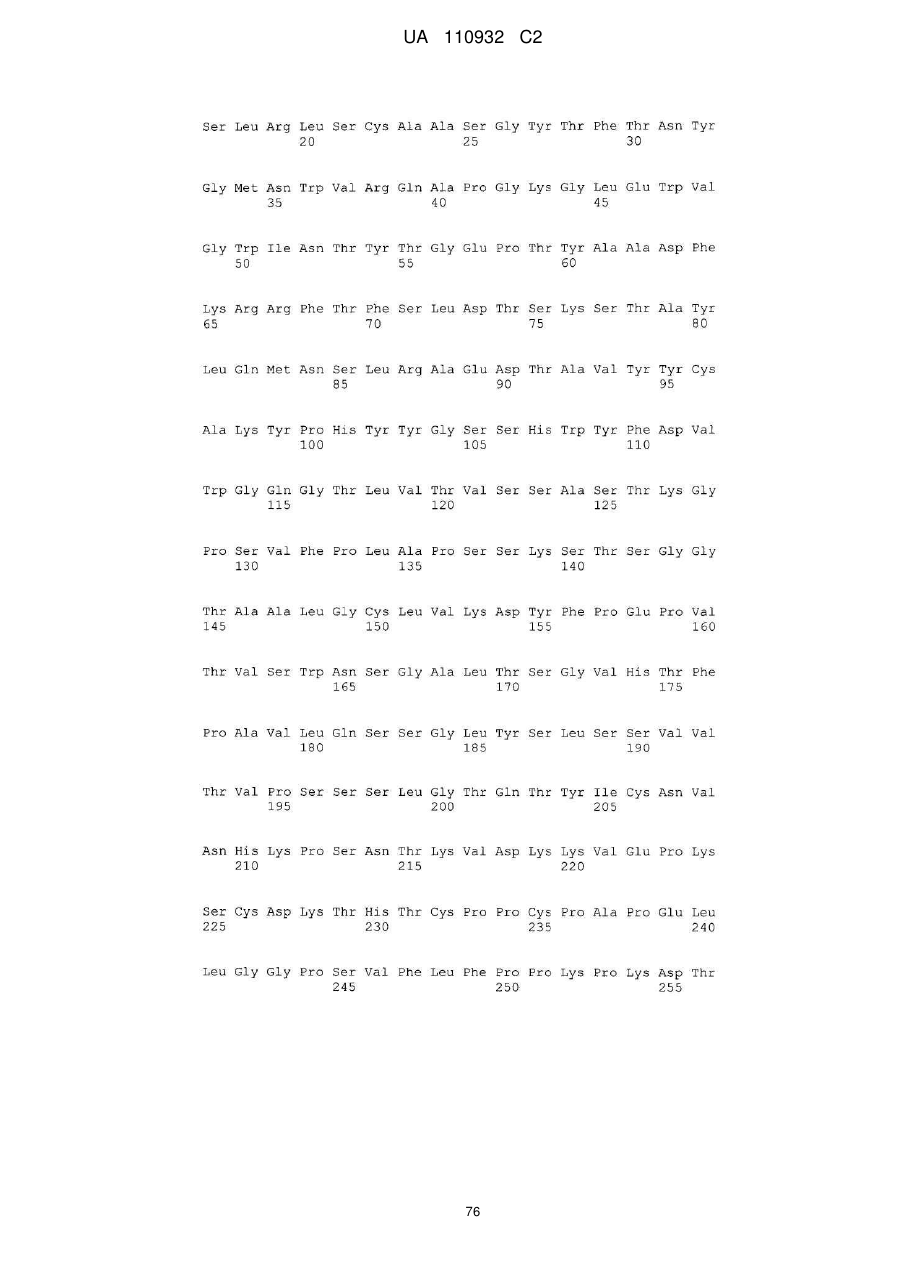 UA 110932 C2

Ser Leu Arg Leu Ser Cys Ala Ala Ser Gly Tyr Thr Phe Thr Asn Tyr
20 25 30

Gly Met Asn Trp Val Arg Gln Ala Pro Gly Lys Gly Leu Glu Trp Val
35 40 45

Gly Trp Ile Asn Thr Tyr Thr Gly Glu Pro Thr Tyr Ala Ala Asp Phe
50 55 60

Lys Arg Arg Phe Thr Phe Ser Leu Asp Thr Ser Lys Ser Thr Ala Tyr
65 70 75 80

Leu Gln Met Asn Ser Leu Arg Ala Glu Asp Thr Ala Val Tyr Tyr Cys
85 90 95

Ala Lys Tyr Pro His Tyr Tyr Gly Ser Ser His Trp Tyr Phe Asp Val
100 105 110

Trp Gly Gln Gly Thr Leu Val Thr Val Ser Ser Ala Ser Thr Lys Gly
115 120 125

Pro Ser Val Phe Pro Leu Ala Pro Ser Ser Lys Ser Thr Ser Gly Gly
130 135 140

Thr Ala Ala Leu Gly Cys Leu Val Lys Asp Tyr Phe Pro Glu Pro Val
145 150 155 160

Thr Val Ser Trp Asn Ser Gly Ala Leu Thr Ser Gly Val His Thr Phe
165 170 175

Pro Ala Val Leu Gln Ser Ser Gly Leu Tyr Ser Leu Ser Ser Val Val
180 185 190

Thr Val Pro Ser Ser Ser Leu Gly Thr Gln Thr Tyr Ile Cys Asn Val
195 200 205

Asn His Lys Pro Ser Asn Thr Lys Val Asp Lys Lys Val Glu Pro Lys
210 215 220

Ser Cys Asp Lys Thr His Thr Cys Pro Pro Cys Pro Ala Pro Glu Leu
225 230 235 240

Leu Gly Gly Pro Ser Val Phe Leu Phe Pro Pro Lys Pro Lys Asp Thr
245 250 255

76